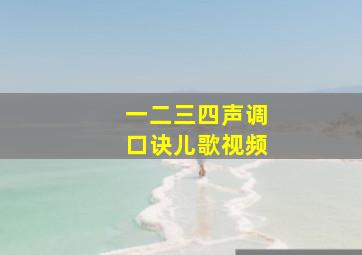 一二三四声调
口诀儿歌视频